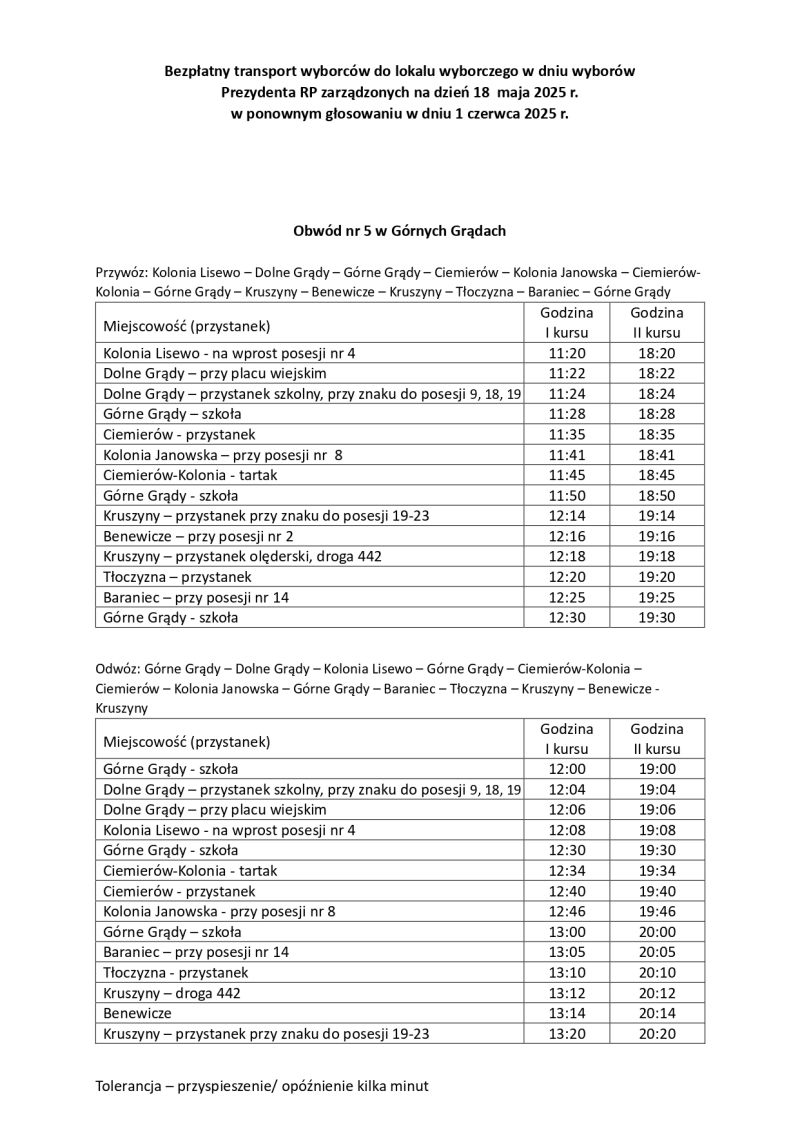 Bezpłatny transport wyborców do lokalu wyborczego w dniu wyborów Prezydenta RP zarządzonych na dzień 18 maja 2025 r. w ponownym głosowaniu w dniu 1 czerwca 2025 r.

Obwód nr 5 w Górnych Grądach

Przywóz: Kolonia Lisewo – Dolne Grądy – Górne Grądy – Ciemierów – Kolonia Janowska – Ciemierów-Kolonia – Górne Grądy – Kruszyny – Benewicze – Kruszyny – Tłoczyzna – Baraniec – Górne Grądy

| Miejscowość (przystanek) | Godzina I kursu | Godzina II kursu |
|---|---|---|
| Kolonia Lisewo - na wprost posesji nr 4 | 11:20 | 18:20 |
| Dolne Grądy – przy placu wiejskim | 11:22 | 18:22 |
| Dolne Grądy – przystanek szkolny, przy znaku do posesji 9, 18, 19 | 11:24 | 18:24 |
| Górne Grądy – szkoła | 11:28 | 18:28 |
| Ciemierów - przystanek | 11:35 | 18:35 |
| Kolonia Janowska – przy posesji nr 8 | 11:41 | 18:41 |
| Ciemierów-Kolonia - tartak | 11:45 | 18:45 |
| Górne Grądy - szkoła | 11:50 | 18:50 |
| Kruszyny – przystanek przy znaku do posesji 19-23 | 12:14 | 19:14 |
| Benewicze – przy posesji nr 2 | 12:16 | 19:16 |
| Kruszyny – przystanek olęderski, droga 442 | 12:18 | 19:18 |
| Tłoczyzna – przystanek | 12:20 | 19:20 |
| Baraniec – przy posesji nr 14 | 12:25 | 19:25 |
| Górne Grądy - szkoła | 12:30 | 19:30 |

Odwóz: Górne Grądy – Dolne Grądy – Kolonia Lisewo – Górne Grądy – Ciemierów-Kolonia – Ciemierów – Kolonia Janowska – Górne Grądy – Baraniec – Tłoczyzna – Kruszyny – Benewicze - Kruszyny

| Miejscowość (przystanek) | Godzina I kursu | Godzina II kursu |
|---|---|---|
| Górne Grądy - szkoła | 12:00 | 19:00 |
| Dolne Grądy – przystanek szkolny, przy znaku do posesji 9, 18, 19 | 12:04 | 19:04 |
| Dolne Grądy – przy placu wiejskim | 12:06 | 19:06 |
| Kolonia Lisewo - na wprost posesji nr 4 | 12:08 | 19:08 |
| Górne Grądy - szkoła | 12:30 | 19:30 |
| Ciemierów-Kolonia - tartak | 12:34 | 19:34 |
| Ciemierów - przystanek | 12:40 | 19:40 |
| Kolonia Janowska - przy posesji nr 8 | 12:46 | 19:46 |
| Górne Grądy – szkoła | 13:00 | 20:00 |
| Baraniec – przy posesji nr 14 | 13:05 | 20:05 |
| Tłoczyzna - przystanek | 13:10 | 20:10 |
| Kruszyny – droga 442 | 13:12 | 20:12 |
| Benewicze | 13:14 | 20:14 |
| Kruszyny – przystanek przy znaku do posesji 19-23 | 13:20 | 20:20 |

Tolerancja – przyspieszenie/ opóźnienie kilka minut